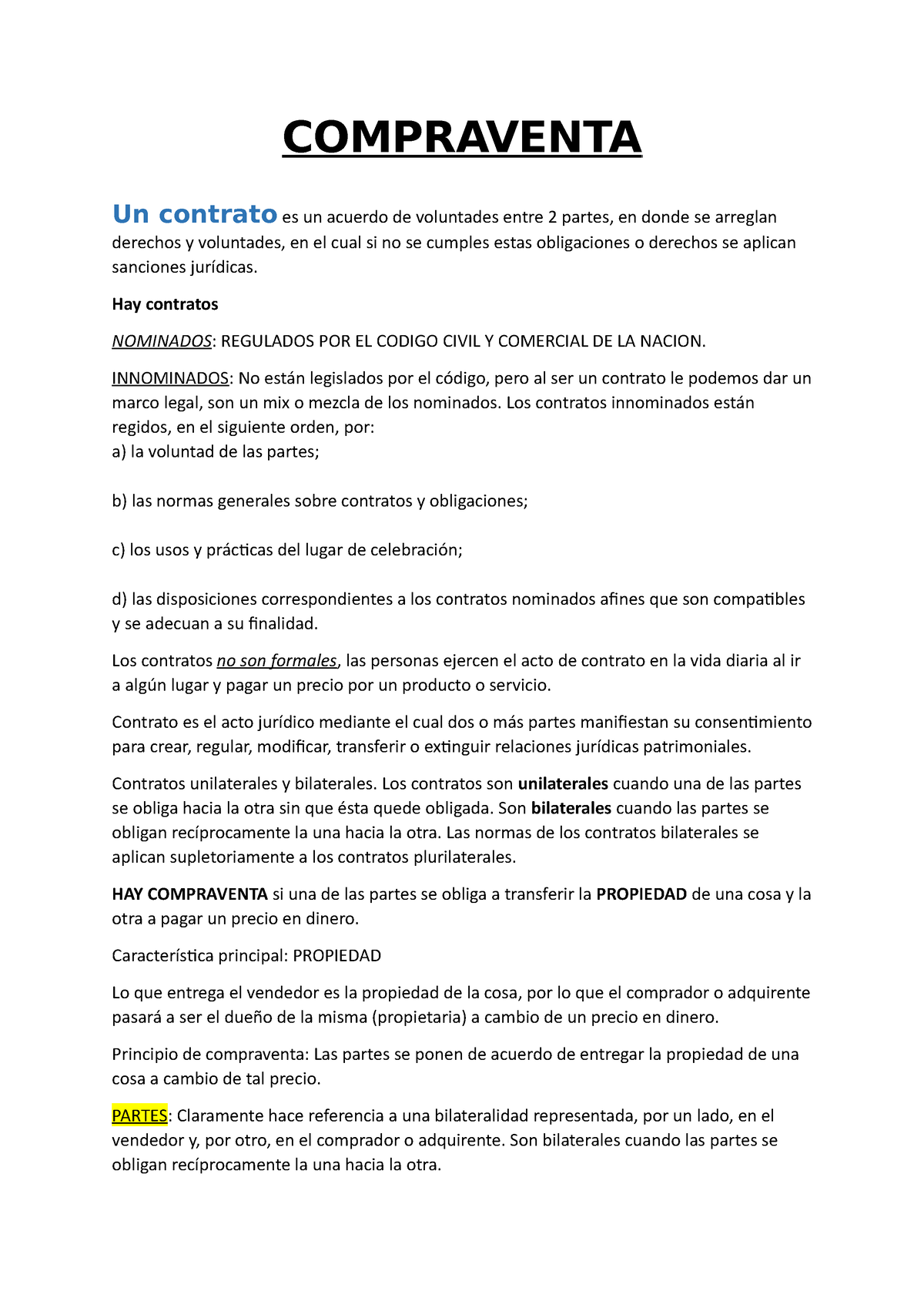 COMPRAVENTA

Un contrato es un acuerdo de voluntades entre 2 partes, en donde se arreglan derechos y voluntades, en el cual si no se cumples estas obligaciones o derechos se aplican sanciones jurídicas.

Hay contratos

NOMINADOS: REGULADOS POR EL CODIGO CIVIL Y COMERCIAL DE LA NACION.

INNOMINADOS: No están legislados por el código, pero al ser un contrato le podemos dar un marco legal, son un mix o mezcla de los nominados. Los contratos innominados están regidos, en el siguiente orden, por:
a) la voluntad de las partes;

b) las normas generales sobre contratos y obligaciones;

c) los usos y prácticas del lugar de celebración;

d) las disposiciones correspondientes a los contratos nominados afines que son compatibles y se adecuan a su finalidad.

Los contratos no son formales, las personas ejercen el acto de contrato en la vida diaria al ir a algún lugar y pagar un precio por un producto o servicio.

Contrato es el acto jurídico mediante el cual dos o más partes manifiestan su consentimiento para crear, regular, modificar, transferir o extinguir relaciones jurídicas patrimoniales.

Contratos unilaterales y bilaterales. Los contratos son unilaterales cuando una de las partes se obliga hacia la otra sin que ésta quede obligada. Son bilaterales cuando las partes se obligan recíprocamente la una hacia la otra. Las normas de los contratos bilaterales se aplican supletoriamente a los contratos plurilaterales.

HAY COMPRAVENTA si una de las partes se obliga a transferir la PROPIEDAD de una cosa y la otra a pagar un precio en dinero.

Característica principal: PROPIEDAD

Lo que entrega el vendedor es la propiedad de la cosa, por lo que el comprador o adquirente pasará a ser el dueño de la misma (propietaria) a cambio de un precio en dinero.

Principio de compraventa: Las partes se ponen de acuerdo de entregar la propiedad de una cosa a cambio de tal precio.

PARTES: Claramente hace referencia a una bilateralidad representada, por un lado, en el vendedor y, por otro, en el comprador o adquirente. Son bilaterales cuando las partes se obligan recíprocamente la una hacia la otra.